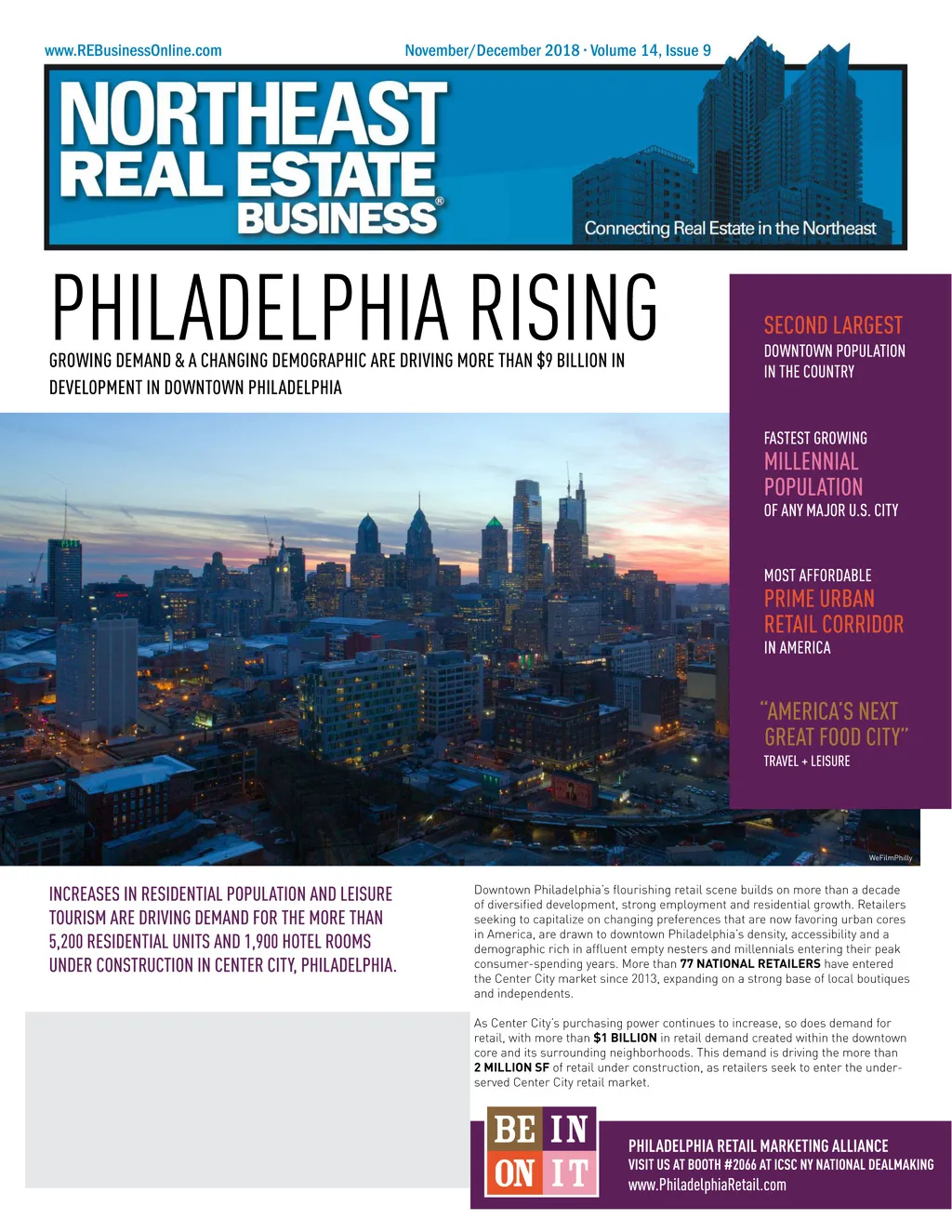 www.REBusinessOnline.com

November/December 2018 · Volume 14, Issue 9

NORTHEAST
REAL ESTATE
BUSINESS®

Connecting Real Estate in the Northeast

PHILADELPHIA RISING

GROWING DEMAND & A CHANGING DEMOGRAPHIC ARE DRIVING MORE THAN $9 BILLION IN DEVELOPMENT IN DOWNTOWN PHILADELPHIA

SECOND LARGEST
DOWNTOWN POPULATION
IN THE COUNTRY

FASTEST GROWING
MILLENNIAL
POPULATION
OF ANY MAJOR U.S. CITY

MOST AFFORDABLE
PRIME URBAN
RETAIL CORRIDOR
IN AMERICA

"AMERICA'S NEXT
GREAT FOOD CITY"
TRAVEL + LEISURE

WeFilmPhilly

INCREASES IN RESIDENTIAL POPULATION AND LEISURE TOURISM ARE DRIVING DEMAND FOR THE MORE THAN 5,200 RESIDENTIAL UNITS AND 1,900 HOTEL ROOMS UNDER CONSTRUCTION IN CENTER CITY, PHILADELPHIA.

Downtown Philadelphia's flourishing retail scene builds on more than a decade of diversified development, strong employment and residential growth. Retailers seeking to capitalize on changing preferences that are now favoring urban cores in America, are drawn to downtown Philadelphia's density, accessibility and a demographic rich in affluent empty nesters and millennials entering their peak consumer-spending years. More than 77 NATIONAL RETAILERS have entered the Center City market since 2013, expanding on a strong base of local boutiques and independents.

As Center City's purchasing power continues to increase, so does demand for retail, with more than $1 BILLION in retail demand created within the downtown core and its surrounding neighborhoods. This demand is driving the more than 2 MILLION SF of retail under construction, as retailers seek to enter the under-served Center City retail market.

BE IN
ON IT

PHILADELPHIA RETAIL MARKETING ALLIANCE
VISIT US AT BOOTH #2066 AT ICSC NY NATIONAL DEALMAKING
www.PhiladelphiaRetail.com